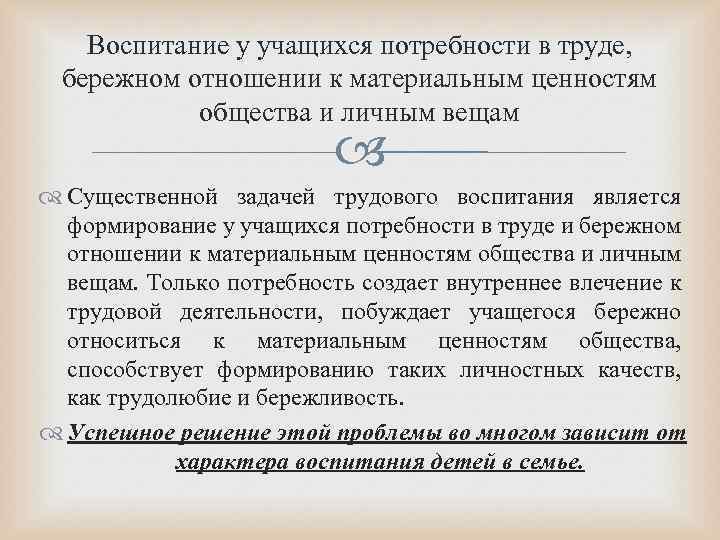 Воспитание у учащихся потребности в труде, бережном отношении к материальным ценностям общества и личным вещам

Существенной задачей трудового воспитания является формирование у учащихся потребности в труде и бережном отношении к материальным ценностям общества и личным вещам. Только потребность создает внутреннее влечение к трудовой деятельности, побуждает учащегося бережно относиться к материальным ценностям общества, способствует формированию таких личностных качеств, как трудолюбие и бережливость.

Успешное решение этой проблемы во многом зависит от характера воспитания детей в семье.